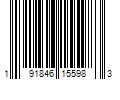 1 91846 15598 3